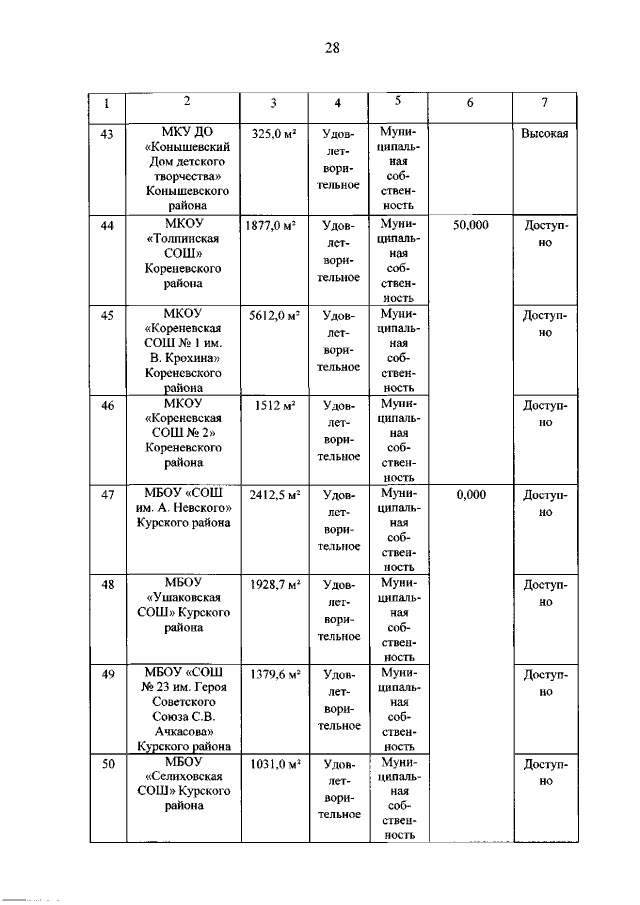 28

| 1 | 2 | 3 | 4 | 5 | 6 | 7 |
|---|---|---|---|---|---|---|
| 43 | МКУ ДО «Конышевский Дом детского творчества» Конышевского района | 325,0 м² | Удовлетворительное | Муниципальная собственность | | Высокая |
| 44 | МКОУ «Толпинская СОШ» Кореневского района | 1877,0 м² | Удовлетворительное | Муниципальная собственность | 50,000 | Доступно |
| 45 | МКОУ «Кореневская СОШ № 1 им. В. Крохина» Кореневского района | 5612,0 м² | Удовлетворительное | Муниципальная собственность | | Доступно |
| 46 | МКОУ «Кореневская СОШ № 2» Кореневского района | 1512 м² | Удовлетворительное | Муниципальная собственность | | Доступно |
| 47 | МБОУ «СОШ им. А. Невского» Курского района | 2412,5 м² | Удовлетворительное | Муниципальная собственность | 0,000 | Доступно |
| 48 | МБОУ «Ушаковская СОШ» Курского района | 1928,7 м² | Удовлетворительное | Муниципальная собственность | | Доступно |
| 49 | МБОУ «СОШ № 23 им. Героя Советского Союза С.В. Ачкасова» Курского района | 1379,6 м² | Удовлетворительное | Муниципальная собственность | | Доступно |
| 50 | МБОУ «Селиховская СОШ» Курского района | 1031,0 м² | Удовлетворительное | Муниципальная собственность | | Доступно |